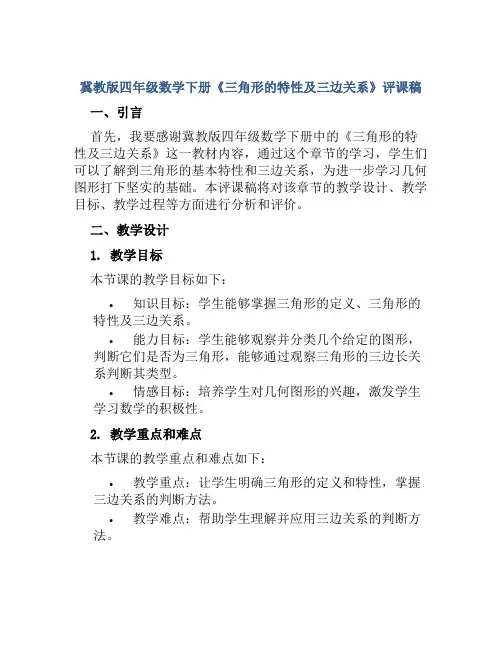 冀教版四年级数学下册《三角形的特性及三边关系》评课稿

一、引言

首先，我要感谢冀教版四年级数学下册中的《三角形的特性及三边关系》这一教材内容，通过这个章节的学习，学生们可以了解到三角形的基本特性和三边关系，为进一步学习几何图形打下坚实的基础。本评课稿将对该章节的教学设计、教学目标、教学过程等方面进行分析和评价。

二、教学设计

1. 教学目标

本节课的教学目标如下：

• 知识目标：学生能够掌握三角形的定义、三角形的特性及三边关系。
• 能力目标：学生能够观察并分类几个给定的图形，判断它们是否为三角形，能够通过观察三角形的三边长关系判断其类型。
• 情感目标：培养学生对几何图形的兴趣，激发学生学习数学的积极性。

2. 教学重点和难点

本节课的教学重点和难点如下：

• 教学重点：让学生明确三角形的定义和特性，掌握三边关系的判断方法。
• 教学难点：帮助学生理解并应用三边关系的判断方法。